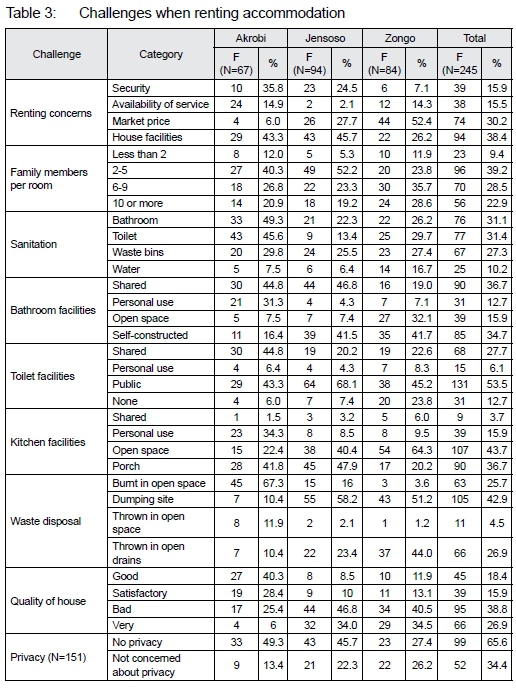 Table 3: Challenges when renting accommodation

| Challenge | Category | Akrobi F (N=67) | Akrobi % | Jensoso F (N=94) | Jensoso % | Zongo F (N=84) | Zongo % | Total F (N=245) | Total % |
|---|---|---|---|---|---|---|---|---|---|
| Renting concerns | Security | 10 | 35.8 | 23 | 24.5 | 6 | 7.1 | 39 | 15.9 |
| | Availability of service | 24 | 14.9 | 2 | 2.1 | 12 | 14.3 | 38 | 15.5 |
| | Market price | 4 | 6.0 | 26 | 27.7 | 44 | 52.4 | 74 | 30.2 |
| | House facilities | 29 | 43.3 | 43 | 45.7 | 22 | 26.2 | 94 | 38.4 |
| Family members per room | Less than 2 | 8 | 12.0 | 5 | 5.3 | 10 | 11.9 | 23 | 9.4 |
| | 2-5 | 27 | 40.3 | 49 | 52.2 | 20 | 23.8 | 96 | 39.2 |
| | 6-9 | 18 | 26.8 | 22 | 23.3 | 30 | 35.7 | 70 | 28.5 |
| | 10 or more | 14 | 20.9 | 18 | 19.2 | 24 | 28.6 | 56 | 22.9 |
| Sanitation | Bathroom | 33 | 49.3 | 21 | 22.3 | 22 | 26.2 | 76 | 31.1 |
| | Toilet | 43 | 45.6 | 9 | 13.4 | 25 | 29.7 | 77 | 31.4 |
| | Waste bins | 20 | 29.8 | 24 | 25.5 | 23 | 27.4 | 67 | 27.3 |
| | Water | 5 | 7.5 | 6 | 6.4 | 14 | 16.7 | 25 | 10.2 |
| Bathroom facilities | Shared | 30 | 44.8 | 44 | 46.8 | 16 | 19.0 | 90 | 36.7 |
| | Personal use | 21 | 31.3 | 4 | 4.3 | 7 | 7.1 | 31 | 12.7 |
| | Open space | 5 | 7.5 | 7 | 7.4 | 27 | 32.1 | 39 | 15.9 |
| | Self-constructed | 11 | 16.4 | 39 | 41.5 | 35 | 41.7 | 85 | 34.7 |
| Toilet facilities | Shared | 30 | 44.8 | 19 | 20.2 | 19 | 22.6 | 68 | 27.7 |
| | Personal use | 4 | 6.4 | 4 | 4.3 | 7 | 8.3 | 15 | 6.1 |
| | Public | 29 | 43.3 | 64 | 68.1 | 38 | 45.2 | 131 | 53.5 |
| | None | 4 | 6.0 | 7 | 7.4 | 20 | 23.8 | 31 | 12.7 |
| Kitchen facilities | Shared | 1 | 1.5 | 3 | 3.2 | 5 | 6.0 | 9 | 3.7 |
| | Personal use | 23 | 34.3 | 8 | 8.5 | 8 | 9.5 | 39 | 15.9 |
| | Open space | 15 | 22.4 | 38 | 40.4 | 54 | 64.3 | 107 | 43.7 |
| | Porch | 28 | 41.8 | 45 | 47.9 | 17 | 20.2 | 90 | 36.7 |
| Waste disposal | Burnt in open space | 45 | 67.3 | 15 | 16 | 3 | 3.6 | 63 | 25.7 |
| | Dumping site | 7 | 10.4 | 55 | 58.2 | 43 | 51.2 | 105 | 42.9 |
| | Thrown in open space | 8 | 11.9 | 2 | 2.1 | 1 | 1.2 | 11 | 4.5 |
| | Thrown in open drains | 7 | 10.4 | 22 | 23.4 | 37 | 44.0 | 66 | 26.9 |
| Quality of house | Good | 27 | 40.3 | 8 | 8.5 | 10 | 11.9 | 45 | 18.4 |
| | Satisfactory | 19 | 28.4 | 9 | 10 | 11 | 13.1 | 39 | 15.9 |
| | Bad | 17 | 25.4 | 44 | 46.8 | 34 | 40.5 | 95 | 38.8 |
| | Very | 4 | 6 | 32 | 34.0 | 29 | 34.5 | 66 | 26.9 |
| Privacy (N=151) | No privacy | 33 | 49.3 | 43 | 45.7 | 23 | 27.4 | 99 | 65.6 |
| | Not concerned about privacy | 9 | 13.4 | 21 | 22.3 | 22 | 26.2 | 52 | 34.4 |